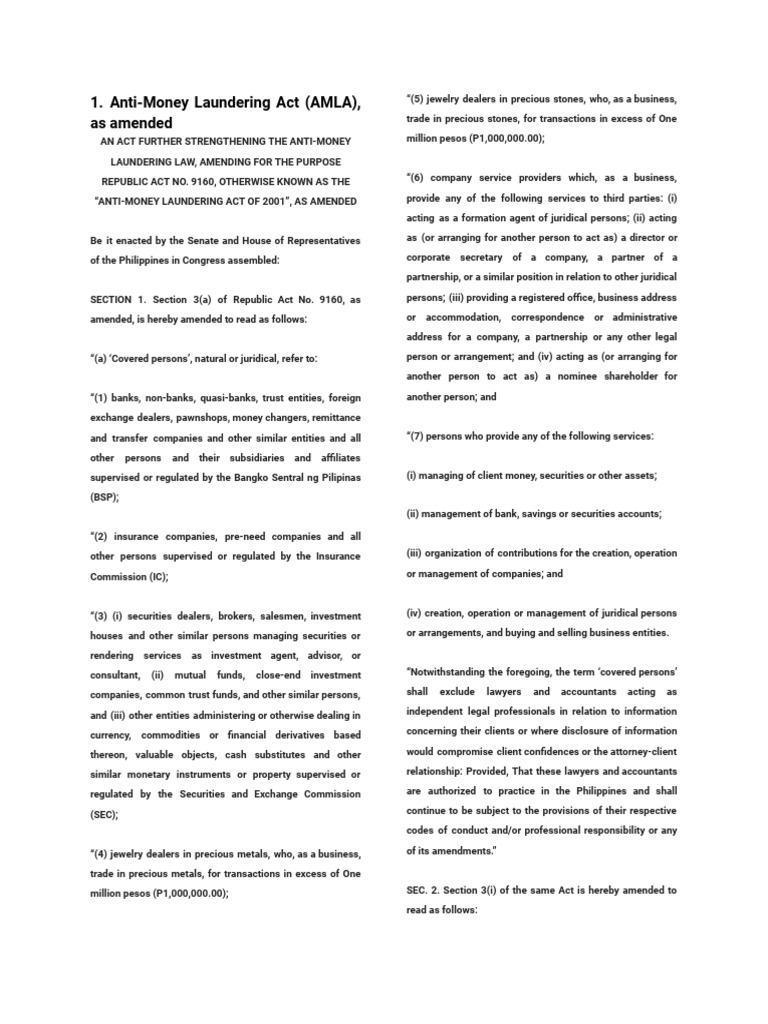 1. Anti-Money Laundering Act (AMLA), as amended

AN ACT FURTHER STRENGTHENING THE ANTI-MONEY LAUNDERING LAW, AMENDING FOR THE PURPOSE REPUBLIC ACT NO. 9160, OTHERWISE KNOWN AS THE "ANTI-MONEY LAUNDERING ACT OF 2001", AS AMENDED

Be it enacted by the Senate and House of Representatives of the Philippines in Congress assembled:

SECTION 1. Section 3(a) of Republic Act No. 9160, as amended, is hereby amended to read as follows:

"(a) 'Covered persons', natural or juridical, refer to:

"(1) banks, non-banks, quasi-banks, trust entities, foreign exchange dealers, pawnshops, money changers, remittance and transfer companies and other similar entities and all other persons and their subsidiaries and affiliates supervised or regulated by the Bangko Sentral ng Pilipinas (BSP);

"(2) insurance companies, pre-need companies and all other persons supervised or regulated by the Insurance Commission (IC);

"(3) (i) securities dealers, brokers, salesmen, investment houses and other similar persons managing securities or rendering services as investment agent, advisor, or consultant, (ii) mutual funds, close-end investment companies, common trust funds, and other similar persons, and (iii) other entities administering or otherwise dealing in currency, commodities or financial derivatives based thereon, valuable objects, cash substitutes and other similar monetary instruments or property supervised or regulated by the Securities and Exchange Commission (SEC);

"(4) jewelry dealers in precious metals, who, as a business, trade in precious metals, for transactions in excess of One million pesos (P1,000,000.00);

"(5) jewelry dealers in precious stones, who, as a business, trade in precious stones, for transactions in excess of One million pesos (P1,000,000.00);

"(6) company service providers which, as a business, provide any of the following services to third parties: (i) acting as a formation agent of juridical persons; (ii) acting as (or arranging for another person to act as) a director or corporate secretary of a company, a partner of a partnership, or a similar position in relation to other juridical persons; (iii) providing a registered office, business address or accommodation, correspondence or administrative address for a company, a partnership or any other legal person or arrangement; and (iv) acting as (or arranging for another person to act as) a nominee shareholder for another person; and

"(7) persons who provide any of the following services:

(i) managing of client money, securities or other assets;

(ii) management of bank, savings or securities accounts;

(iii) organization of contributions for the creation, operation or management of companies; and

(iv) creation, operation or management of juridical persons or arrangements, and buying and selling business entities.

"Notwithstanding the foregoing, the term 'covered persons' shall exclude lawyers and accountants acting as independent legal professionals in relation to information concerning their clients or where disclosure of information would compromise client confidences or the attorney-client relationship: Provided, That these lawyers and accountants are authorized to practice in the Philippines and shall continue to be subject to the provisions of their respective codes of conduct and/or professional responsibility or any of its amendments."

SEC. 2. Section 3(i) of the same Act is hereby amended to read as follows: